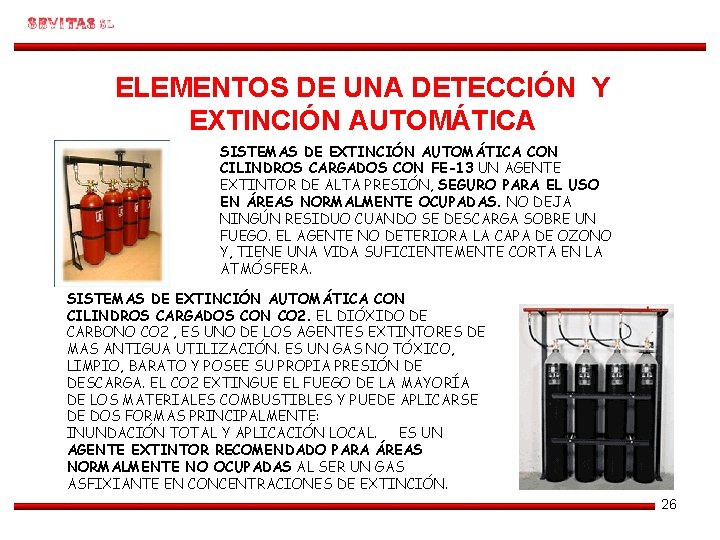 SEVITAS SL

ELEMENTOS DE UNA DETECCIÓN Y EXTINCIÓN AUTOMÁTICA

SISTEMAS DE EXTINCIÓN AUTOMÁTICA CON CILINDROS CARGADOS CON FE-13 UN AGENTE EXTINTOR DE ALTA PRESIÓN, SEGURO PARA EL USO EN ÁREAS NORMALMENTE OCUPADAS. NO DEJA NINGÚN RESIDUO CUANDO SE DESCARGA SOBRE UN FUEGO. EL AGENTE NO DETERIORA LA CAPA DE OZONO Y, TIENE UNA VIDA SUFICIENTEMENTE CORTA EN LA ATMÓSFERA.

SISTEMAS DE EXTINCIÓN AUTOMÁTICA CON CILINDROS CARGADOS CON CO2. EL DIÓXIDO DE CARBONO CO2 , ES UNO DE LOS AGENTES EXTINTORES DE MAS ANTIGUA UTILIZACIÓN. ES UN GAS NO TÓXICO, LIMPIO, BARATO Y POSEE SU PROPIA PRESIÓN DE DESCARGA. EL CO2 EXTINGUE EL FUEGO DE LA MAYORÍA DE LOS MATERIALES COMBUSTIBLES Y PUEDE APLICARSE DE DOS FORMAS PRINCIPALMENTE:
INUNDACIÓN TOTAL Y APLICACIÓN LOCAL. ES UN AGENTE EXTINTOR RECOMENDADO PARA ÁREAS NORMALMENTE NO OCUPADAS AL SER UN GAS ASFIXIANTE EN CONCENTRACIONES DE EXTINCIÓN.

26